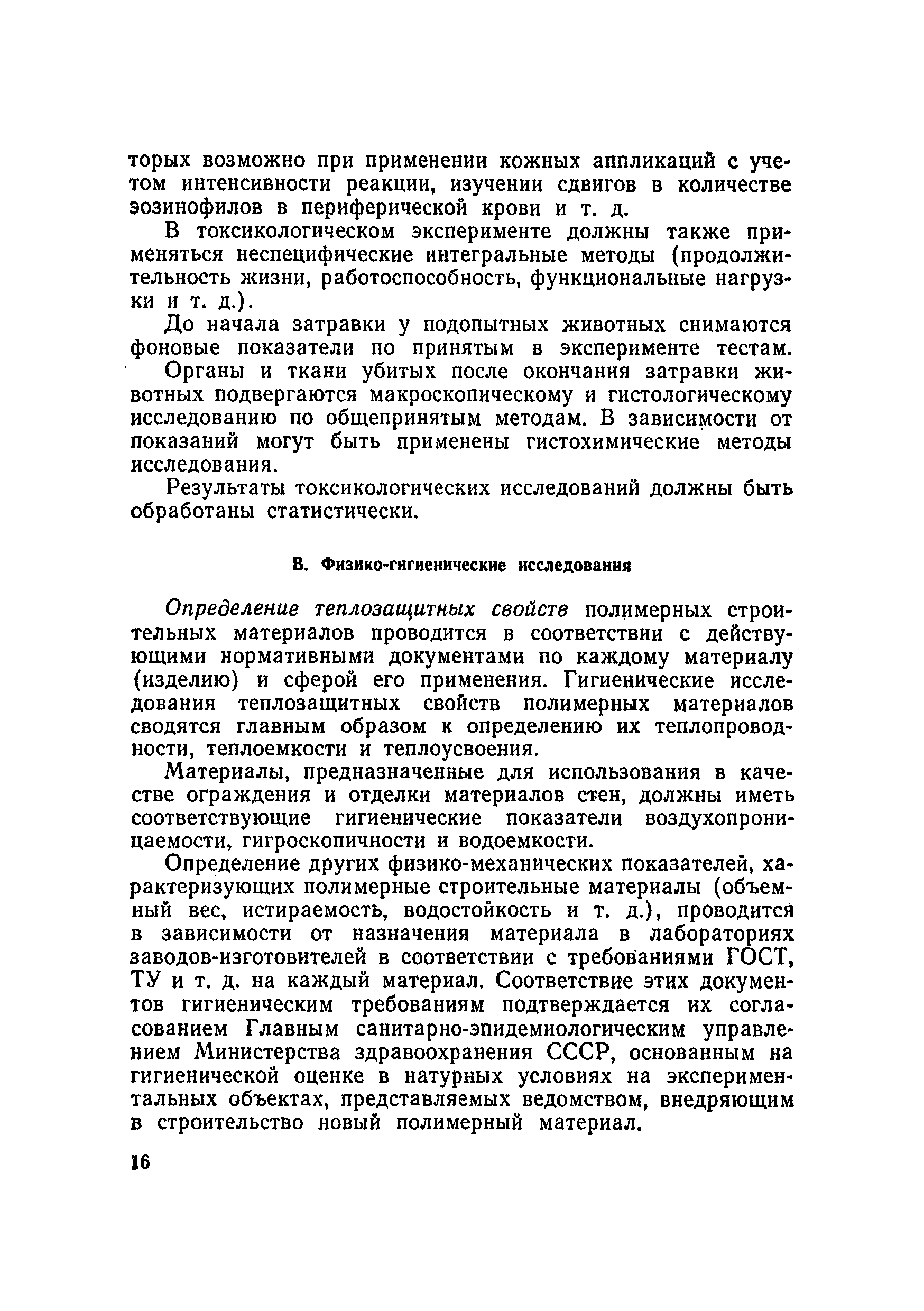 торых возможно при применении кожных аппликаций с учетом интенсивности реакции, изучении сдвигов в количестве эозинофилов в периферической крови и т. д.

В токсикологическом эксперименте должны также применяться неспецифические интегральные методы (продолжительность жизни, работоспособность, функциональные нагрузки и т. д.).

До начала затравки у подопытных животных снимаются фоновые показатели по принятым в эксперименте тестам.

Органы и ткани убитых после окончания затравки животных подвергаются макроскопическому и гистологическому исследованию по общепринятым методам. В зависимости от показаний могут быть применены гистохимические методы исследования.

Результаты токсикологических исследований должны быть обработаны статистически.

В. Физико-гигиенические исследования

Определение теплозащитных свойств полимерных строительных материалов проводится в соответствии с действующими нормативными документами по каждому материалу (изделию) и сферой его применения. Гигиенические исследования теплозащитных свойств полимерных материалов сводятся главным образом к определению их теплопроводности, теплоемкости и теплоусвоения.

Материалы, предназначенные для использования в качестве ограждения и отделки материалов стен, должны иметь соответствующие гигиенические показатели воздухопроницаемости, гигроскопичности и водоемкости.

Определение других физико-механических показателей, характеризующих полимерные строительные материалы (объемный вес, истираемость, водостойкость и т. д.), проводится в зависимости от назначения материала в лабораториях заводов-изготовителей в соответствии с требованиями ГОСТ, ТУ и т. д. на каждый материал. Соответствие этих документов гигиеническим требованиям подтверждается их согласованием Главным санитарно-эпидемиологическим управлением Министерства здравоохранения СССР, основанным на гигиенической оценке в натурных условиях на экспериментальных объектах, представляемых ведомством, внедряющим в строительство новый полимерный материал.

16